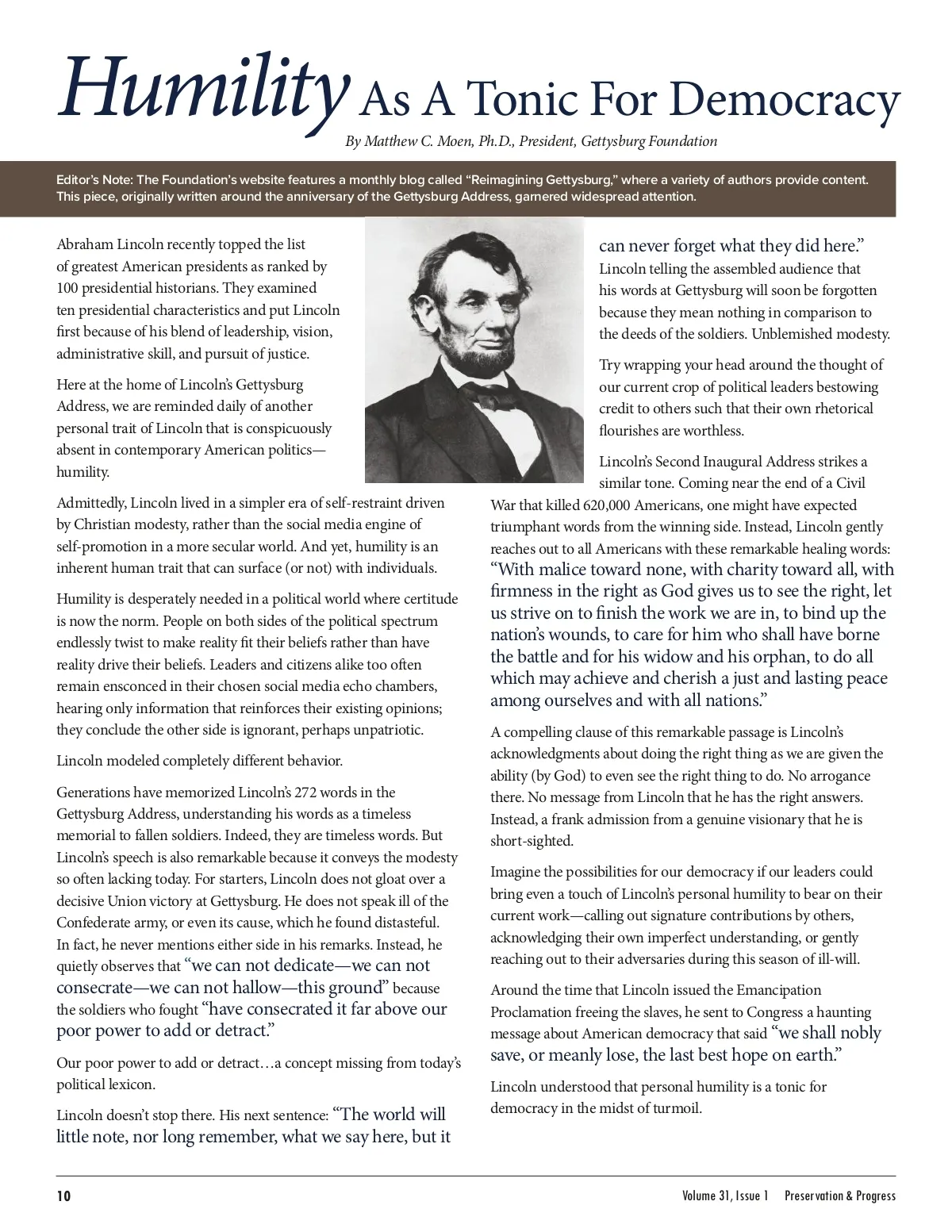 Humility As A Tonic For Democracy

By Matthew C. Moen, Ph.D., President, Gettysburg Foundation

Editor's Note: The Foundation's website features a monthly blog called "Reimagining Gettysburg," where a variety of authors provide content. This piece, originally written around the anniversary of the Gettysburg Address, garnered widespread attention.

Abraham Lincoln recently topped the list of greatest American presidents as ranked by 100 presidential historians. They examined ten presidential characteristics and put Lincoln first because of his blend of leadership, vision, administrative skill, and pursuit of justice.

Here at the home of Lincoln's Gettysburg Address, we are reminded daily of another personal trait of Lincoln that is conspicuously absent in contemporary American politics—humility.

Admittedly, Lincoln lived in a simpler era of self-restraint driven by Christian modesty, rather than the social media engine of self-promotion in a more secular world. And yet, humility is an inherent human trait that can surface (or not) with individuals.

Humility is desperately needed in a political world where certitude is now the norm. People on both sides of the political spectrum endlessly twist to make reality fit their beliefs rather than have reality drive their beliefs. Leaders and citizens alike too often remain ensconced in their chosen social media echo chambers, hearing only information that reinforces their existing opinions; they conclude the other side is ignorant, perhaps unpatriotic.

Lincoln modeled completely different behavior.

Generations have memorized Lincoln's 272 words in the Gettysburg Address, understanding his words as a timeless memorial to fallen soldiers. Indeed, they are timeless words. But Lincoln's speech is also remarkable because it conveys the modesty so often lacking today. For starters, Lincoln does not gloat over a decisive Union victory at Gettysburg. He does not speak ill of the Confederate army, or even its cause, which he found distasteful. In fact, he never mentions either side in his remarks. Instead, he quietly observes that "we can not dedicate—we can not consecrate—we can not hallow—this ground" because the soldiers who fought "have consecrated it far above our poor power to add or detract."

Our poor power to add or detract…a concept missing from today's political lexicon.

Lincoln doesn't stop there. His next sentence: "The world will little note, nor long remember, what we say here, but it can never forget what they did here." Lincoln telling the assembled audience that his words at Gettysburg will soon be forgotten because they mean nothing in comparison to the deeds of the soldiers. Unblemished modesty.

Try wrapping your head around the thought of our current crop of political leaders bestowing credit to others such that their own rhetorical flourishes are worthless.

Lincoln's Second Inaugural Address strikes a similar tone. Coming near the end of a Civil War that killed 620,000 Americans, one might have expected triumphant words from the winning side. Instead, Lincoln gently reaches out to all Americans with these remarkable healing words: "With malice toward none, with charity toward all, with firmness in the right as God gives us to see the right, let us strive on to finish the work we are in, to bind up the nation's wounds, to care for him who shall have borne the battle and for his widow and his orphan, to do all which may achieve and cherish a just and lasting peace among ourselves and with all nations."

A compelling clause of this remarkable passage is Lincoln's acknowledgments about doing the right thing as we are given the ability (by God) to even see the right thing to do. No arrogance there. No message from Lincoln that he has the right answers. Instead, a frank admission from a genuine visionary that he is short-sighted.

Imagine the possibilities for our democracy if our leaders could bring even a touch of Lincoln's personal humility to bear on their current work—calling out signature contributions by others, acknowledging their own imperfect understanding, or gently reaching out to their adversaries during this season of ill-will.

Around the time that Lincoln issued the Emancipation Proclamation freeing the slaves, he sent to Congress a haunting message about American democracy that said "we shall nobly save, or meanly lose, the last best hope on earth."

Lincoln understood that personal humility is a tonic for democracy in the midst of turmoil.

10 Volume 31, Issue 1 Preservation & Progress